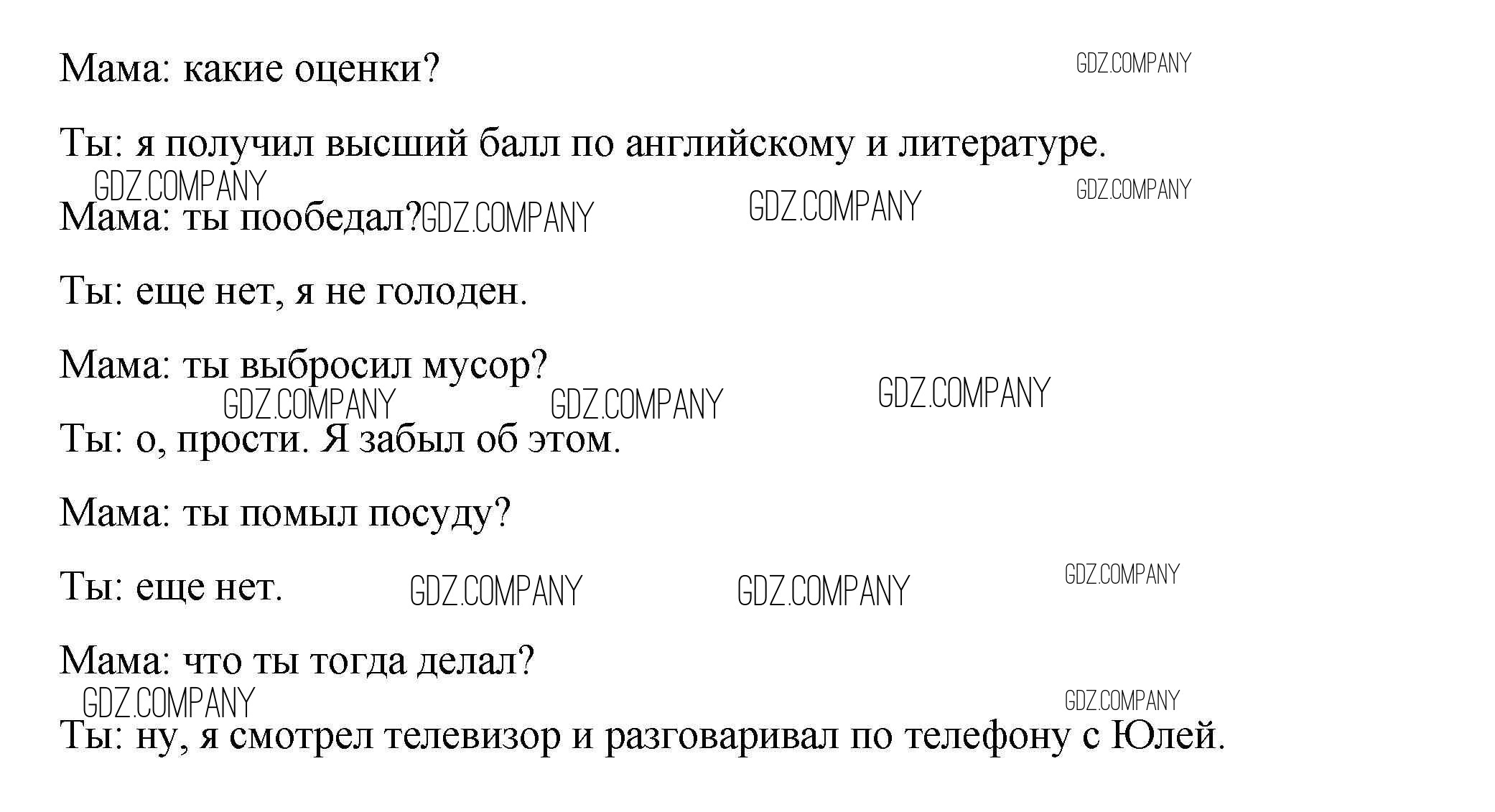 Мама: какие оценки?

Ты: я получил высший балл по английскому и литературе.

Мама: ты пообедал?

Ты: еще нет, я не голоден.

Мама: ты выбросил мусор?

Ты: о, прости. Я забыл об этом.

Мама: ты помыл посуду?

Ты: еще нет.

Мама: что ты тогда делал?

Ты: ну, я смотрел телевизор и разговаривал по телефону с Юлей.

GDZ.COMPANY